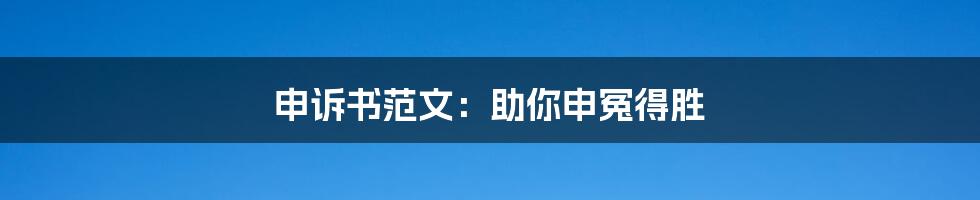 申诉书范文：助你申冤得胜